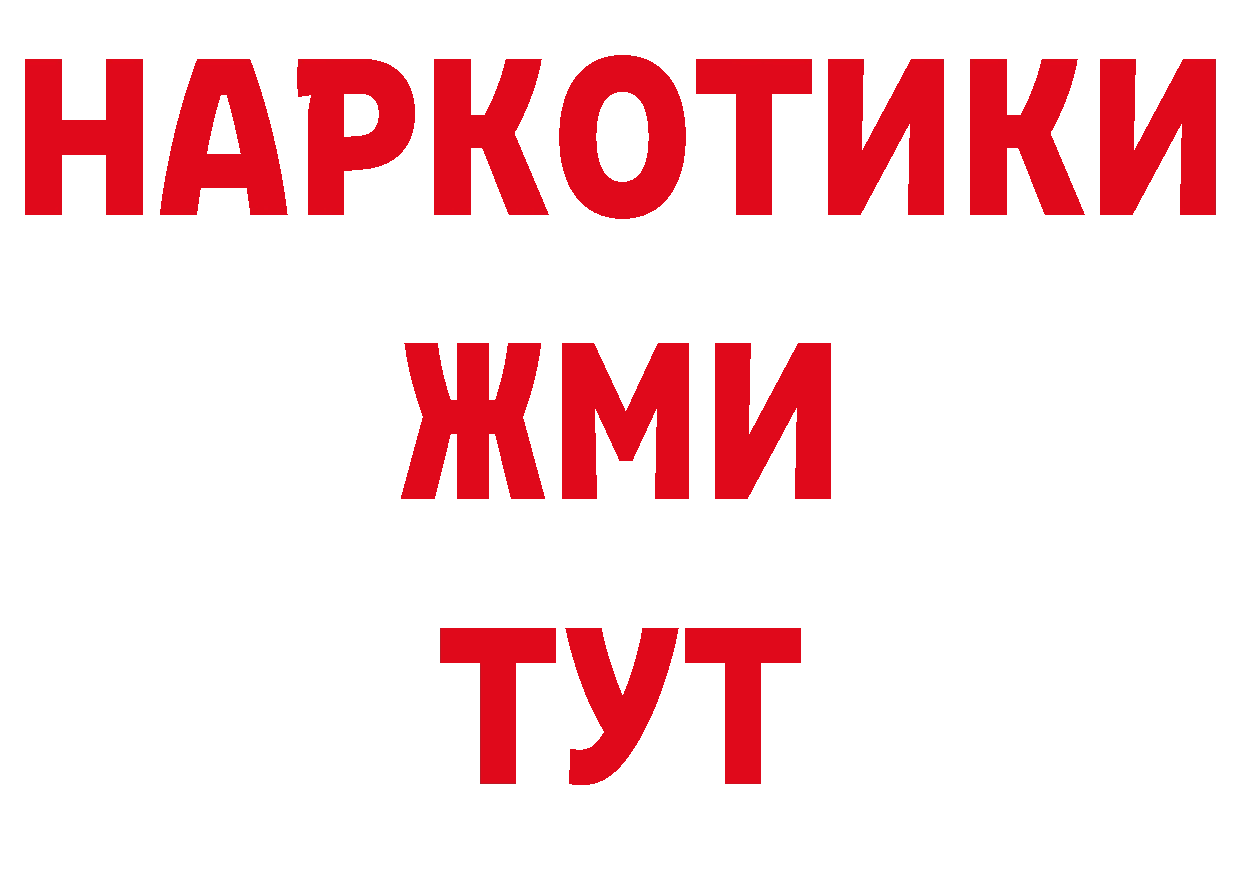 НАРКОТИКИ
ЖМИ
ТУТ